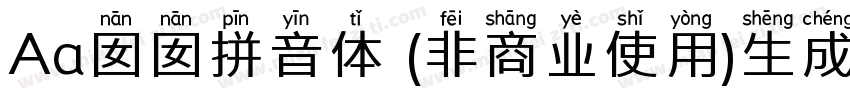 nān nān pīn yīn tǐ fēi shāng yè shǐ yòng shēng chéng
Aa囡囡拼音体 (非商业使用)生成